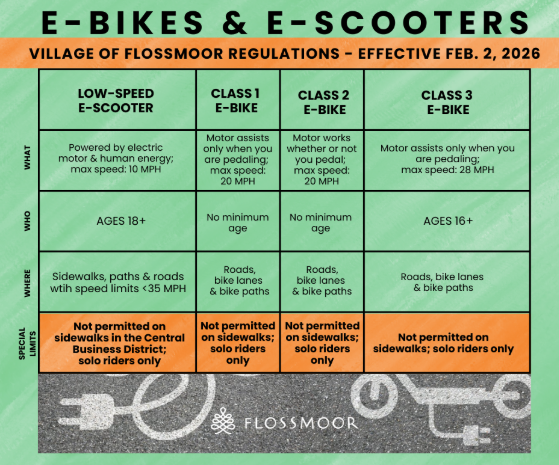 E-BIKES & E-SCOOTERS

VILLAGE OF FLOSSMOOR REGULATIONS - EFFECTIVE FEB. 2, 2026

| | LOW-SPEED E-SCOOTER | CLASS 1 E-BIKE | CLASS 2 E-BIKE | CLASS 3 E-BIKE |
|---|---|---|---|---|
| WHAT | Powered by electric motor & human energy; max speed: 10 MPH | Motor assists only when you are pedaling; max speed: 20 MPH | Motor works whether or not you pedal; max speed: 20 MPH | Motor assists only when you are pedaling; max speed: 28 MPH |
| WHO | AGES 18+ | No minimum age | No minimum age | AGES 16+ |
| WHERE | Sidewalks, paths & roads wtih speed limits <35 MPH | Roads, bike lanes & bike paths | Roads, bike lanes & bike paths | Roads, bike lanes & bike paths |
| SPECIAL LIMITS | Not permitted on sidewalks in the Central Business District; solo riders only | Not permitted on sidewalks; solo riders only | Not permitted on sidewalks; solo riders only | Not permitted on sidewalks; solo riders only |

FLOSSMOOR